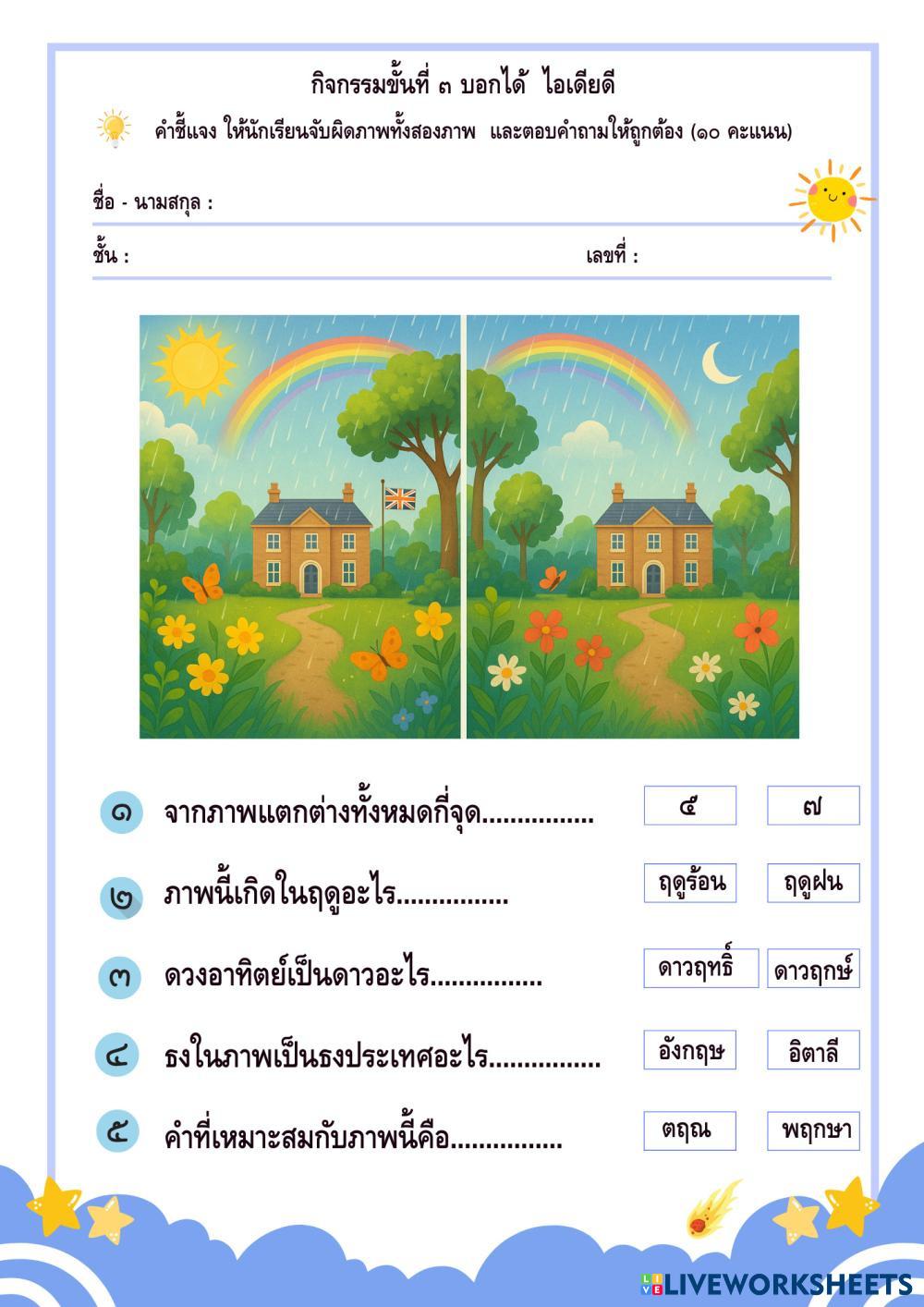 กิจกรรมขั้นที่ ๓ บอกได้ ไอเดียดี

คำชี้แจง ให้นักเรียนจับผิดภาพทั้งสองภาพ และตอบคำถามให้ถูกต้อง (๑๐ คะแนน)

ชื่อ - นามสกุล :

ชั้น : เลขที่ :

๑ จากภาพแตกต่างทั้งหมดกี่จุด

๕ ๗

๒ ภาพนี้เกิดในฤดูอะไร

ฤดูร้อน ฤดูฝน

๓ ดวงอาทิตย์เป็นดาวอะไร

ดาวฤทธิ์ ดาวฤกษ์

๔ ธงในภาพเป็นธงประเทศอะไร

อังกฤษ อิตาลี

๕ คำที่เหมาะสมกับภาพนี้คือ

ตฤณ พฤกษา

LIVEWORKSHEETS